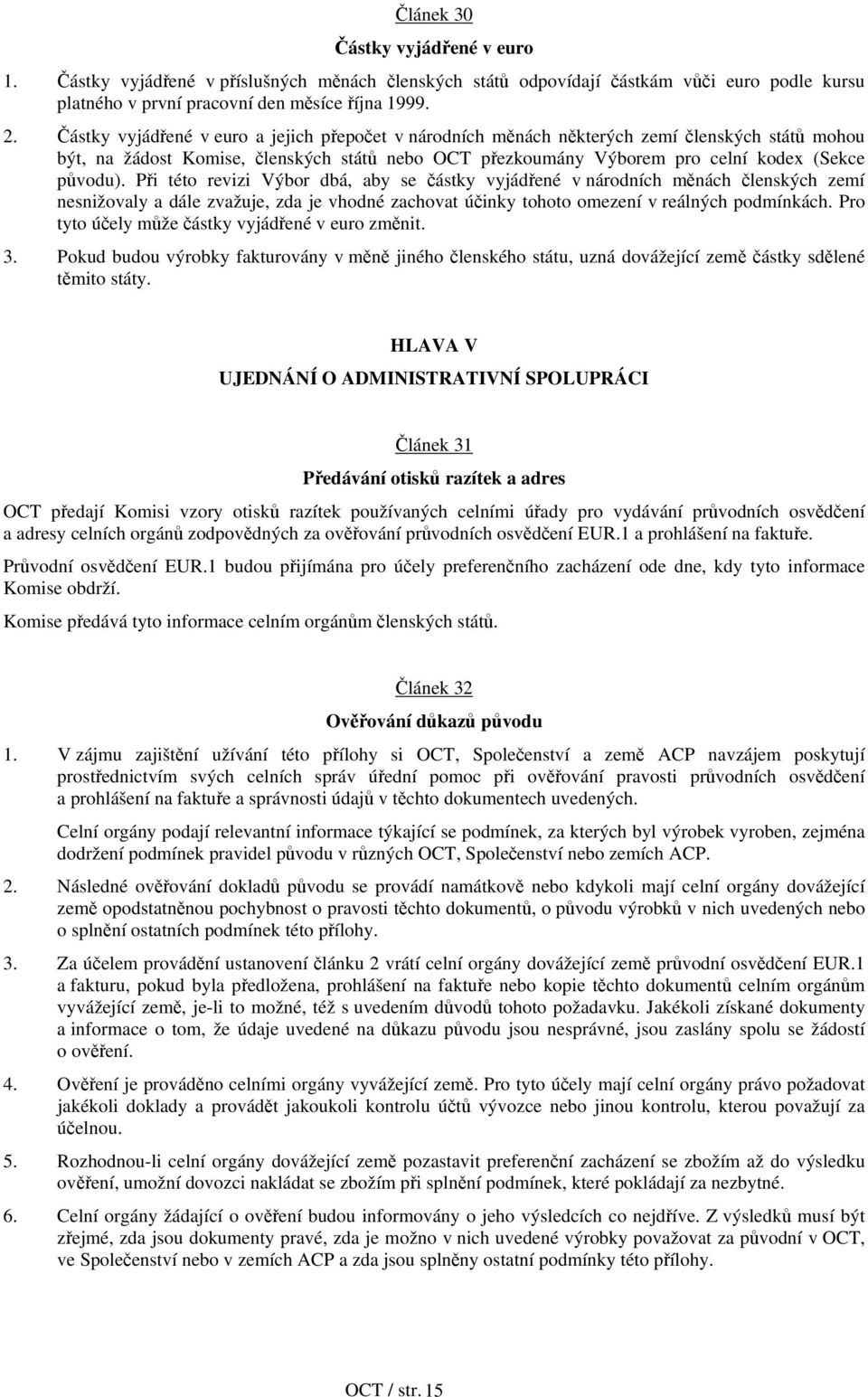 Článek 30

Částky vyjádřené v euro

1. Částky vyjádřené v příslušných měnách členských států odpovídají částkám vůči euro podle kursu platného v první pracovní den měsíce října 1999.

2. Částky vyjádřené v euro a jejich přepočet v národních měnách některých zemí členských států mohou být, na žádost Komise, členských států nebo OCT přezkoumány Výborem pro celní kodex (Sekce původu). Při této revizi Výbor dbá, aby se částky vyjádřené v národních měnách členských zemí nesnižovaly a dále zvažuje, zda je vhodné zachovat účinky tohoto omezení v reálných podmínkách. Pro tyto účely může částky vyjádřené v euro změnit.

3. Pokud budou výrobky fakturovány v měně jiného členského státu, uzná dovážející země částky sdělené těmito státy.

HLAVA V

UJEDNÁNÍ O ADMINISTRATIVNÍ SPOLUPRÁCI

Článek 31

Předávání otisků razítek a adres

OCT předají Komisi vzory otisků razítek používaných celními úřady pro vydávání průvodních osvědčení a adresy celních orgánů zodpovědných za ověřování průvodních osvědčení EUR.1 a prohlášení na faktuře.

Průvodní osvědčení EUR.1 budou přijímána pro účely preferenčního zacházení ode dne, kdy tyto informace Komise obdrží.

Komise předává tyto informace celním orgánům členských států.

Článek 32

Ověřování důkazů původu

1. V zájmu zajištění užívání této přílohy si OCT, Společenství a země ACP navzájem poskytují prostřednictvím svých celních správ úřední pomoc při ověřování pravosti průvodních osvědčení a prohlášení na faktuře a správnosti údajů v těchto dokumentech uvedených.

Celní orgány podají relevantní informace týkající se podmínek, za kterých byl výrobek vyroben, zejména dodržení podmínek pravidel původu v různých OCT, Společenství nebo zemích ACP.

2. Následné ověřování dokladů původu se provádí namátkově nebo kdykoli mají celní orgány dovážející země opodstatněnou pochybnost o pravosti těchto dokumentů, o původu výrobků v nich uvedených nebo o splnění ostatních podmínek této přílohy.

3. Za účelem provádění ustanovení článku 2 vrátí celní orgány dovážející země průvodní osvědčení EUR.1 a fakturu, pokud byla předložena, prohlášení na faktuře nebo kopie těchto dokumentů celním orgánům vyvážející země, je-li to možné, též s uvedením důvodů tohoto požadavku. Jakékoli získané dokumenty a informace o tom, že údaje uvedené na důkazu původu jsou nesprávné, jsou zaslány spolu se žádostí o ověření.

4. Ověření je prováděno celními orgány vyvážející země. Pro tyto účely mají celní orgány právo požadovat jakékoli doklady a provádět jakoukoli kontrolu účtů vývozce nebo jinou kontrolu, kterou považují za účelnou.

5. Rozhodnou-li celní orgány dovážející země pozastavit preferenční zacházení se zbožím až do výsledku ověření, umožní dovozci nakládat se zbožím při splnění podmínek, které pokládají za nezbytné.

6. Celní orgány žádající o ověření budou informovány o jeho výsledcích co nejdříve. Z výsledků musí být zřejmé, zda jsou dokumenty pravé, zda je možno v nich uvedené výrobky považovat za původní v OCT, ve Společenství nebo v zemích ACP a zda jsou splněny ostatní podmínky této přílohy.

OCT / str. 15